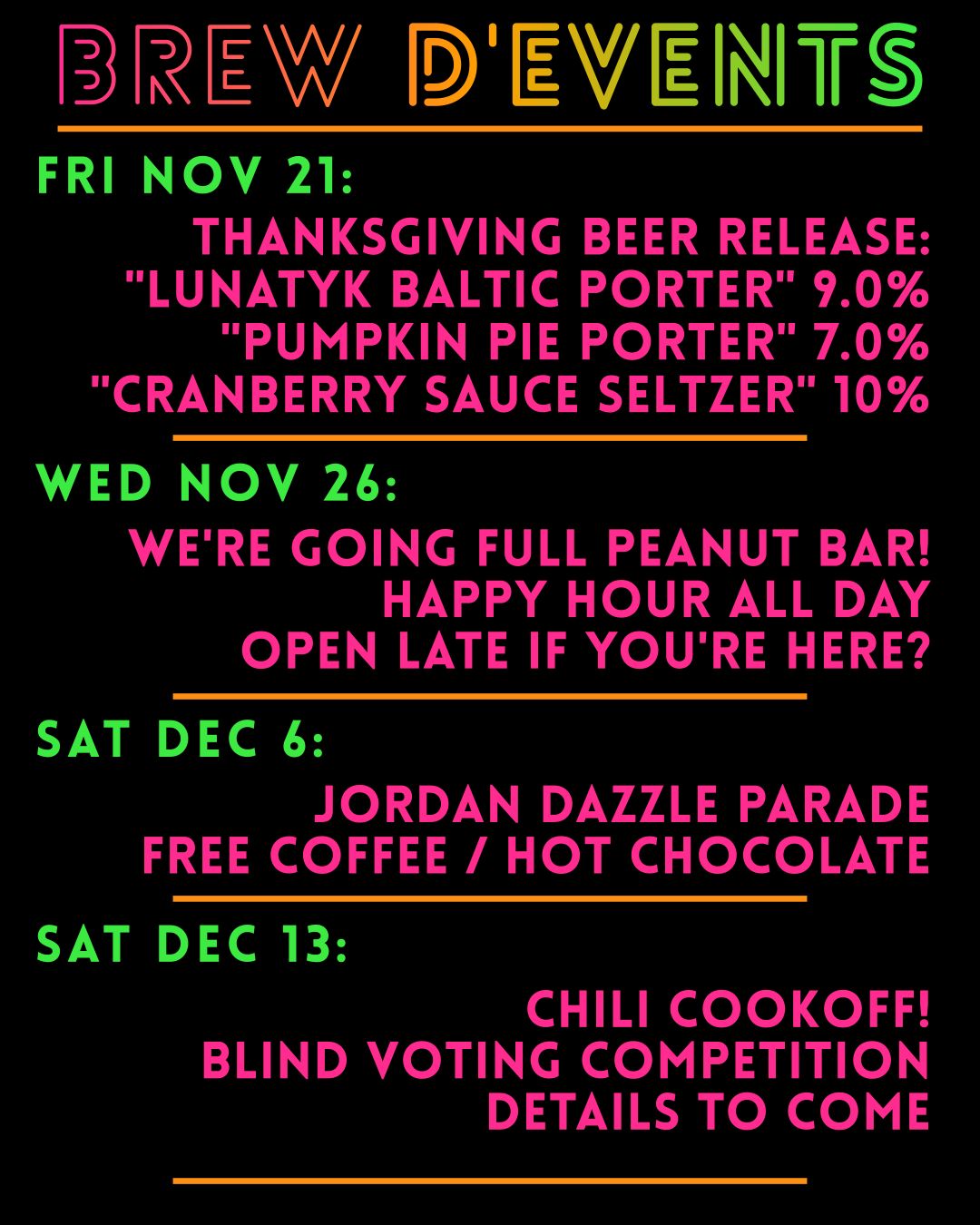 BREW D'EVENTS

FRI NOV 21:

THANKSGIVING BEER RELEASE:
"LUNATYK BALTIC PORTER" 9.0%
"PUMPKIN PIE PORTER" 7.0%
"CRANBERRY SAUCE SELTZER" 10%

WED NOV 26:

WE'RE GOING FULL PEANUT BAR!
HAPPY HOUR ALL DAY
OPEN LATE IF YOU'RE HERE?

SAT DEC 6:

JORDAN DAZZLE PARADE
FREE COFFEE / HOT CHOCOLATE

SAT DEC 13:

CHILI COOKOFF!
BLIND VOTING COMPETITION
DETAILS TO COME